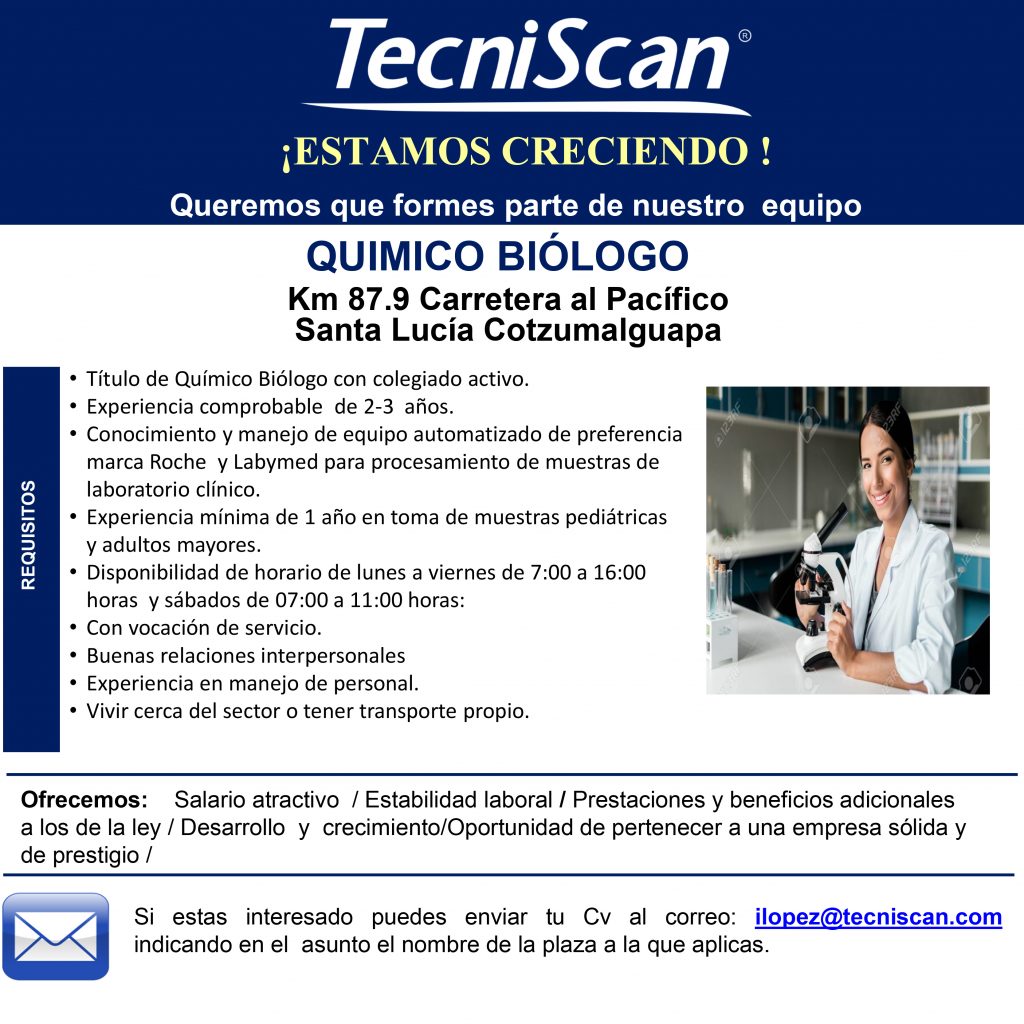 TecniScan®

¡ESTAMOS CRECIENDO !

Queremos que formes parte de nuestro equipo

QUIMICO BIÓLOGO

Km 87.9 Carretera al Pacífico
Santa Lucía Cotzumalguapa

REQUISITOS

• Título de Químico Biólogo con colegiado activo.
• Experiencia comprobable de 2-3 años.
• Conocimiento y manejo de equipo automatizado de preferencia marca Roche y Labymed para procesamiento de muestras de laboratorio clínico.
• Experiencia mínima de 1 año en toma de muestras pediátricas y adultos mayores.
• Disponibilidad de horario de lunes a viernes de 7:00 a 16:00 horas y sábados de 07:00 a 11:00 horas:
• Con vocación de servicio.
• Buenas relaciones interpersonales
• Experiencia en manejo de personal.
• Vivir cerca del sector o tener transporte propio.

Ofrecemos: Salario atractivo / Estabilidad laboral / Prestaciones y beneficios adicionales a los de la ley / Desarrollo y crecimiento/Oportunidad de pertenecer a una empresa sólida y de prestigio /

Si estas interesado puedes enviar tu Cv al correo: ilopez@tecniscan.com indicando en el asunto el nombre de la plaza a la que aplicas.